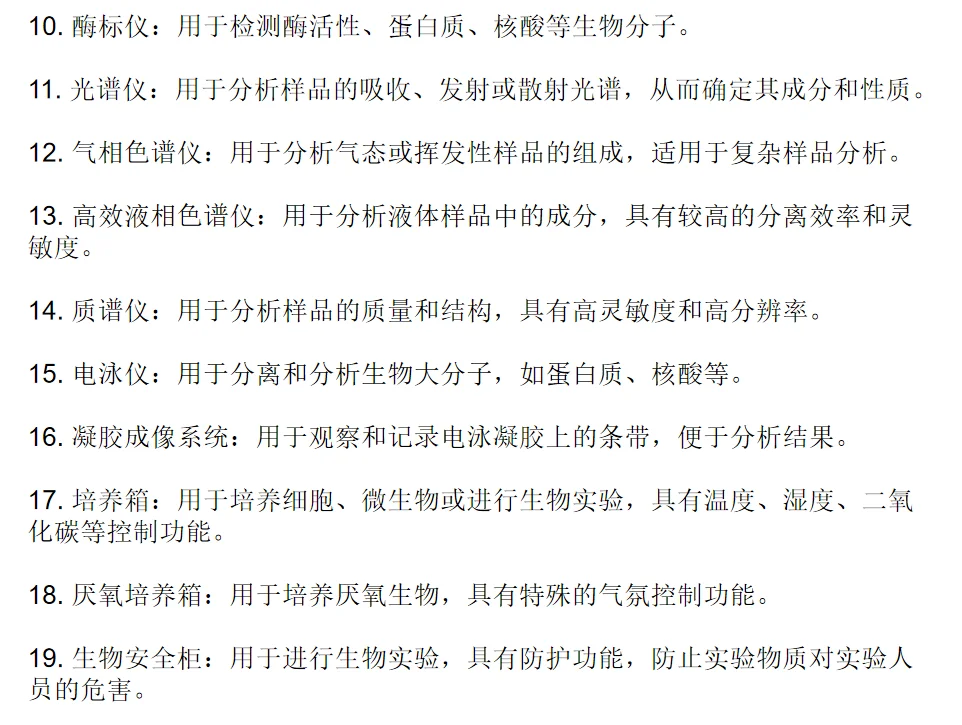 10. 酶标仪：用于检测酶活性、蛋白质、核酸等生物分子。

11. 光谱仪：用于分析样品的吸收、发射或散射光谱，从而确定其成分和性质。

12. 气相色谱仪：用于分析气态或挥发性样品的组成，适用于复杂样品分析。

13. 高效液相色谱仪：用于分析液体样品中的成分，具有较高的分离效率和灵敏度。

14. 质谱仪：用于分析样品的质量和结构，具有高灵敏度和高分辨率。

15. 电泳仪：用于分离和分析生物大分子，如蛋白质、核酸等。

16. 凝胶成像系统：用于观察和记录电泳凝胶上的条带，便于分析结果。

17. 培养箱：用于培养细胞、微生物或进行生物实验，具有温度、湿度、二氧化碳等控制功能。

18. 厌氧培养箱：用于培养厌氧生物，具有特殊的气氛控制功能。

19. 生物安全柜：用于进行生物实验，具有防护功能，防止实验物质对实验人员的危害。